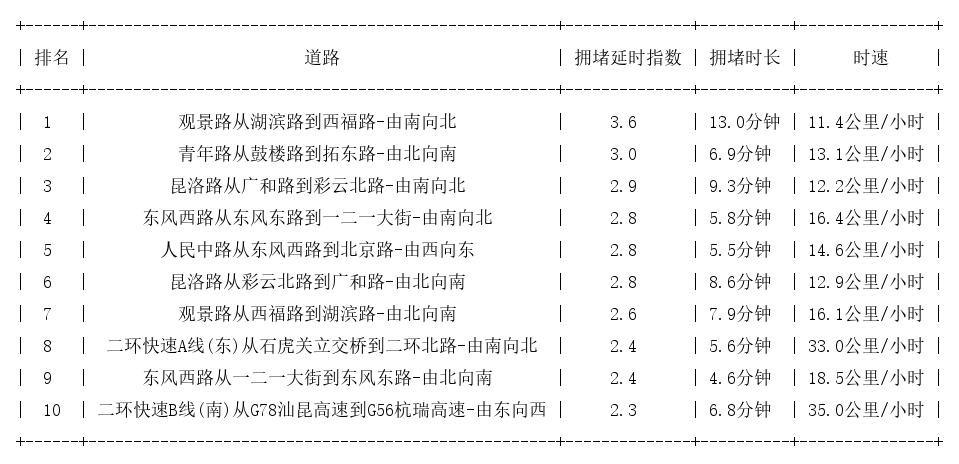 | 排名 | 道路 | 拥堵延时指数 | 拥堵时长 | 时速 |
|---|---|---|---|---|
| 1 | 观景路从湖滨路到西福路-由南向北 | 3.6 | 13.0分钟 | 11.4公里/小时 |
| 2 | 青年路从鼓楼路到拓东路-由北向南 | 3.0 | 6.9分钟 | 13.1公里/小时 |
| 3 | 昆洛路从广和路到彩云北路-由南向北 | 2.9 | 9.3分钟 | 12.2公里/小时 |
| 4 | 东风西路从东风东路到一二一大街-由南向北 | 2.8 | 5.8分钟 | 16.4公里/小时 |
| 5 | 人民中路从东风西路到北京路-由西向东 | 2.8 | 5.5分钟 | 14.6公里/小时 |
| 6 | 昆洛路从彩云北路到广和路-由北向南 | 2.8 | 8.6分钟 | 12.9公里/小时 |
| 7 | 观景路从西福路到湖滨路-由北向南 | 2.6 | 7.9分钟 | 16.1公里/小时 |
| 8 | 二环快速A线(东)从石虎关立交桥到二环北路-由南向北 | 2.4 | 5.6分钟 | 33.0公里/小时 |
| 9 | 东风西路从一二一大街到东风东路-由北向南 | 2.4 | 4.6分钟 | 18.5公里/小时 |
| 10 | 二环快速B线(南)从G78汕昆高速到G56杭瑞高速-由东向西 | 2.3 | 6.8分钟 | 35.0公里/小时 |